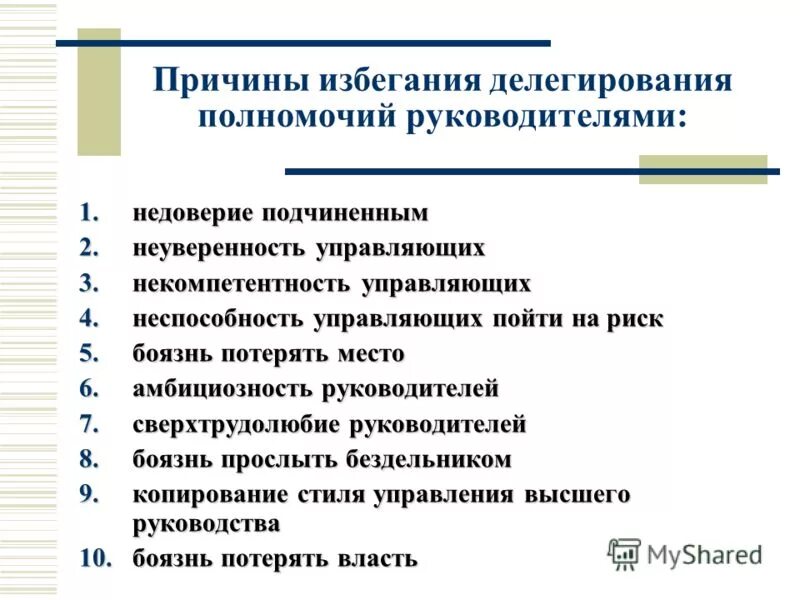 Причины избегания делегирования полномочий руководителями:

1. недоверие подчиненным
2. неуверенность управляющих
3. некомпетентность управляющих
4. неспособность управляющих пойти на риск
5. боязнь потерять место
6. амбициозность руководителей
7. сверхтрудолюбие руководителей
8. боязнь прослыть бездельником
9. копирование стиля управления высшего руководства
10. боязнь потерять власть

MyShared